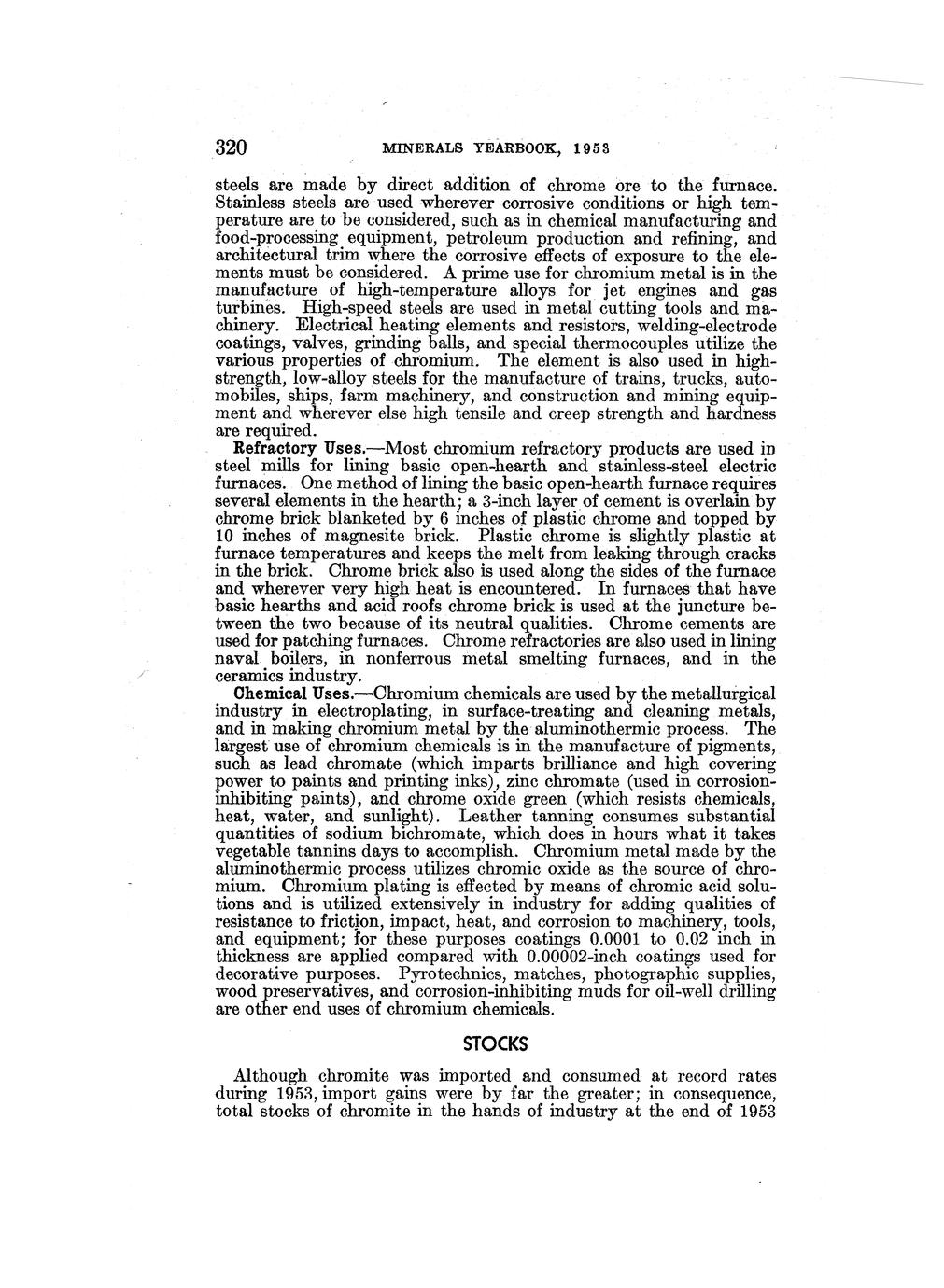 320 MINERALS YEARBOOK, 1953

steels are made by direct addition of chrome ore to the furnace. Stainless steels are used wherever corrosive conditions or high temperature are to be considered, such as in chemical manufacturing and food-processing equipment, petroleum production and refining, and architectural trim where the corrosive effects of exposure to the elements must be considered. A prime use for chromium metal is in the manufacture of high-temperature alloys for jet engines and gas turbines. High-speed steels are used in metal cutting tools and machinery. Electrical heating elements and resistors, welding-electrode coatings, valves, grinding balls, and special thermocouples utilize the various properties of chromium. The element is also used in high-strength, low-alloy steels for the manufacture of trains, trucks, automobiles, ships, farm machinery, and construction and mining equipment and wherever else high tensile and creep strength and hardness are required.

Refractory Uses.—Most chromium refractory products are used in steel mills for lining basic open-hearth and stainless-steel electric furnaces. One method of lining the basic open-hearth furnace requires several elements in the hearth; a 3-inch layer of cement is overlain by chrome brick blanketed by 6 inches of plastic chrome and topped by 10 inches of magnesite brick. Plastic chrome is slightly plastic at furnace temperatures and keeps the melt from leaking through cracks in the brick. Chrome brick also is used along the sides of the furnace and wherever very high heat is encountered. In furnaces that have basic hearths and acid roofs chrome brick is used at the juncture between the two because of its neutral qualities. Chrome cements are used for patching furnaces. Chrome refractories are also used in lining naval boilers, in nonferrous metal smelting furnaces, and in the ceramics industry.

Chemical Uses.—Chromium chemicals are used by the metallurgical industry in electroplating, in surface-treating and cleaning metals, and in making chromium metal by the aluminothermic process. The largest use of chromium chemicals is in the manufacture of pigments, such as lead chromate (which imparts brilliance and high covering power to paints and printing inks), zinc chromate (used in corrosion-inhibiting paints), and chrome oxide green (which resists chemicals, heat, water, and sunlight). Leather tanning consumes substantial quantities of sodium bichromate, which does in hours what it takes vegetable tannins days to accomplish. Chromium metal made by the aluminothermic process utilizes chromic oxide as the source of chromium. Chromium plating is effected by means of chromic acid solutions and is utilized extensively in industry for adding qualities of resistance to friction, impact, heat, and corrosion to machinery, tools, and equipment; for these purposes coatings 0.0001 to 0.02 inch in thickness are applied compared with 0.00002-inch coatings used for decorative purposes. Pyrotechnics, matches, photographic supplies, wood preservatives, and corrosion-inhibiting muds for oil-well drilling are other end uses of chromium chemicals.

STOCKS

Although chromite was imported and consumed at record rates during 1953, import gains were by far the greater; in consequence, total stocks of chromite in the hands of industry at the end of 1953